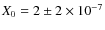 $X_0 = 2 \pm 2 \times 10^{-7}$